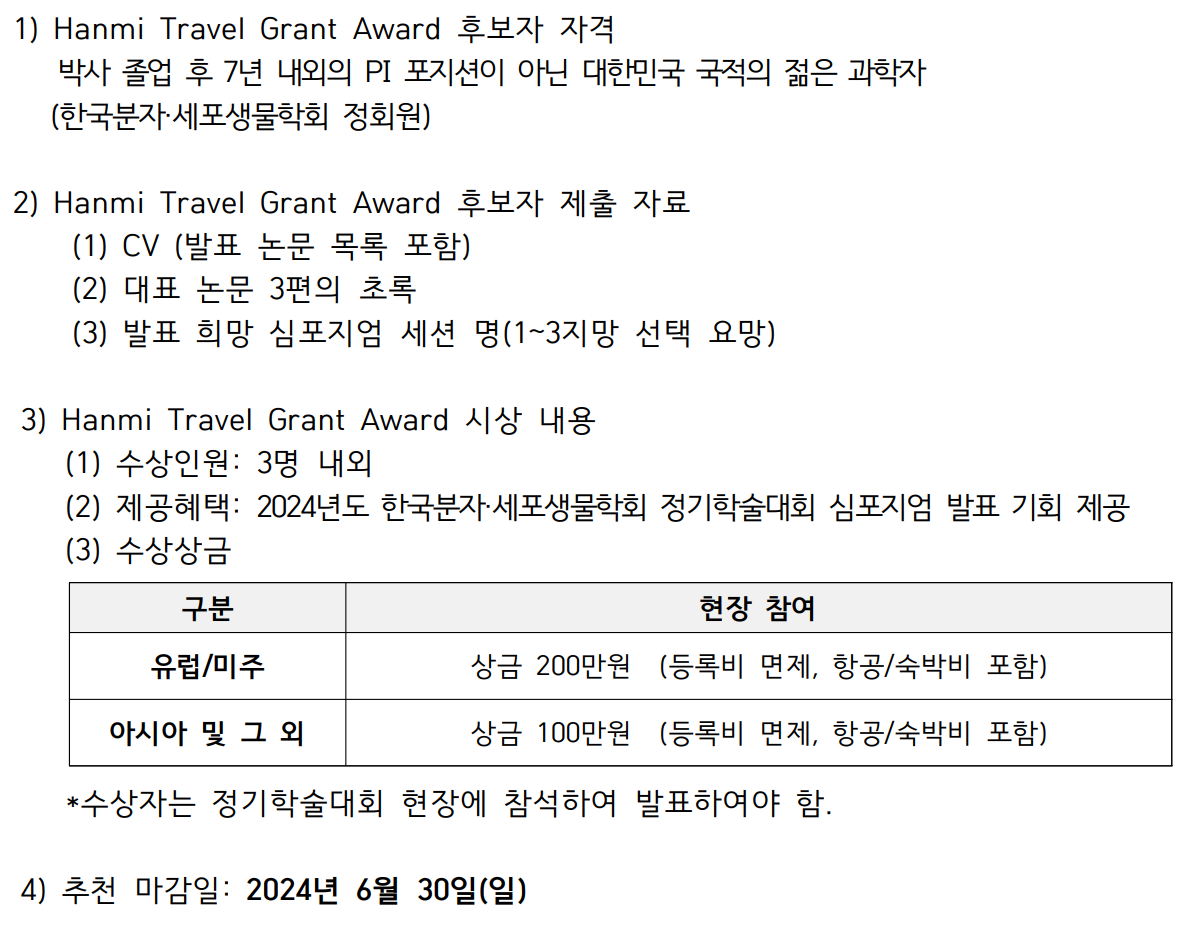 1) Hanmi Travel Grant Award 후보자 자격

박사 졸업 후 7년 내외의 PI 포지션이 아닌 대한민국 국적의 젊은 과학자 (한국분자·세포생물학회 정회원)

2) Hanmi Travel Grant Award 후보자 제출 자료

(1) CV (발표 논문 목록 포함)
(2) 대표 논문 3편의 초록
(3) 발표 희망 심포지엄 세션 명(1~3지망 선택 요망)

3) Hanmi Travel Grant Award 시상 내용

(1) 수상인원: 3명 내외
(2) 제공혜택: 2024년도 한국분자·세포생물학회 정기학술대회 심포지엄 발표 기회 제공
(3) 수상상금

| 구분 | 현장 참여 |
|---|---|
| 유럽/미주 | 상금 200만원 (등록비 면제, 항공/숙박비 포함) |
| 아시아 및 그 외 | 상금 100만원 (등록비 면제, 항공/숙박비 포함) |

*수상자는 정기학술대회 현장에 참석하여 발표하여야 함.

4) 추천 마감일: 2024년 6월 30일(일)